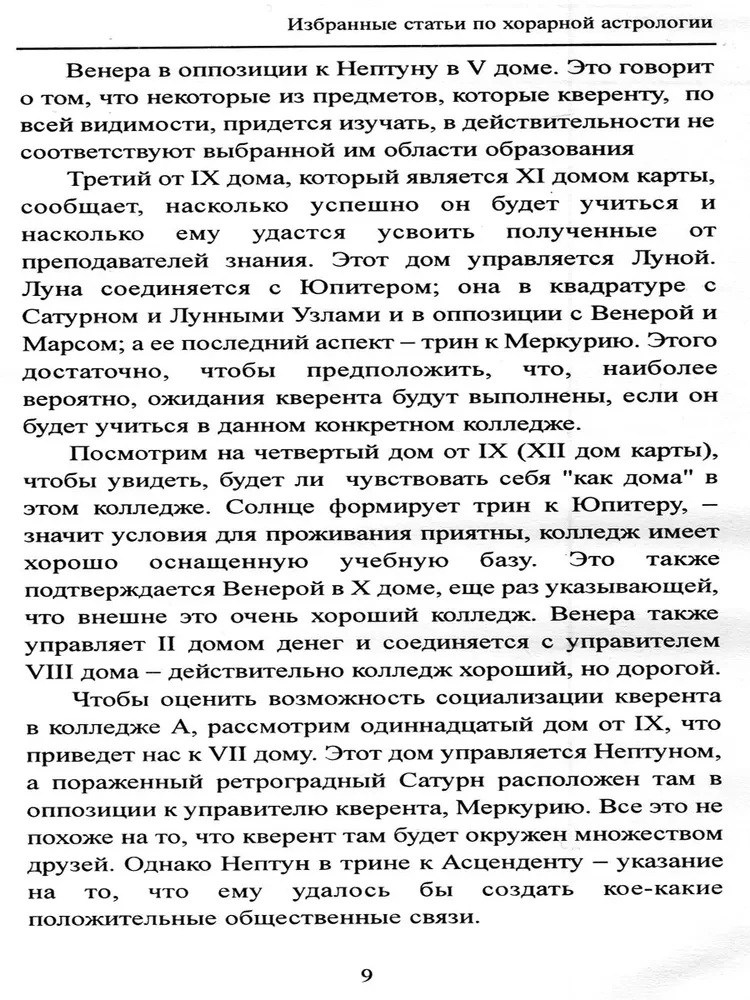 Избранные статьи по хорарной астрологии

Венера в оппозиции к Нептуну в V доме. Это говорит о том, что некоторые из предметов, которые кверенту, по всей видимости, придется изучать, в действительности не соответствуют выбранной им области образования

Третий от IX дома, который является XI домом карты, сообщает, насколько успешно он будет учиться и насколько ему удастся усвоить полученные от преподавателей знания. Этот дом управляется Луной. Луна соединяется с Юпитером; она в квадратуре с Сатурном и Лунными Узлами и в оппозиции с Венерой и Марсом; а ее последний аспект – трин к Меркурию. Этого достаточно, чтобы предположить, что, наиболее вероятно, ожидания кверента будут выполнены, если он будет учиться в данном конкретном колледже.

Посмотрим на четвертый дом от IX (XII дом карты), чтобы увидеть, будет ли чувствовать себя "как дома" в этом колледже. Солнце формирует трин к Юпитеру, – значит условия для проживания приятны, колледж имеет хорошо оснащенную учебную базу. Это также подтверждается Венерой в X доме, еще раз указывающей, что внешне это очень хороший колледж. Венера также управляет II домом денег и соединяется с управителем VIII дома – действительно колледж хороший, но дорогой.

Чтобы оценить возможность социализации кверента в колледже А, рассмотрим одиннадцатый дом от IX, что приведет нас к VII дому. Этот дом управляется Нептуном, а пораженный ретроградный Сатурн расположен там в оппозиции к управителю кверента, Меркурию. Все это не похоже на то, что кверент там будет окружен множеством друзей. Однако Нептун в трине к Асценденту – указание на то, что ему удалось бы создать кое-какие положительные общественные связи.

9